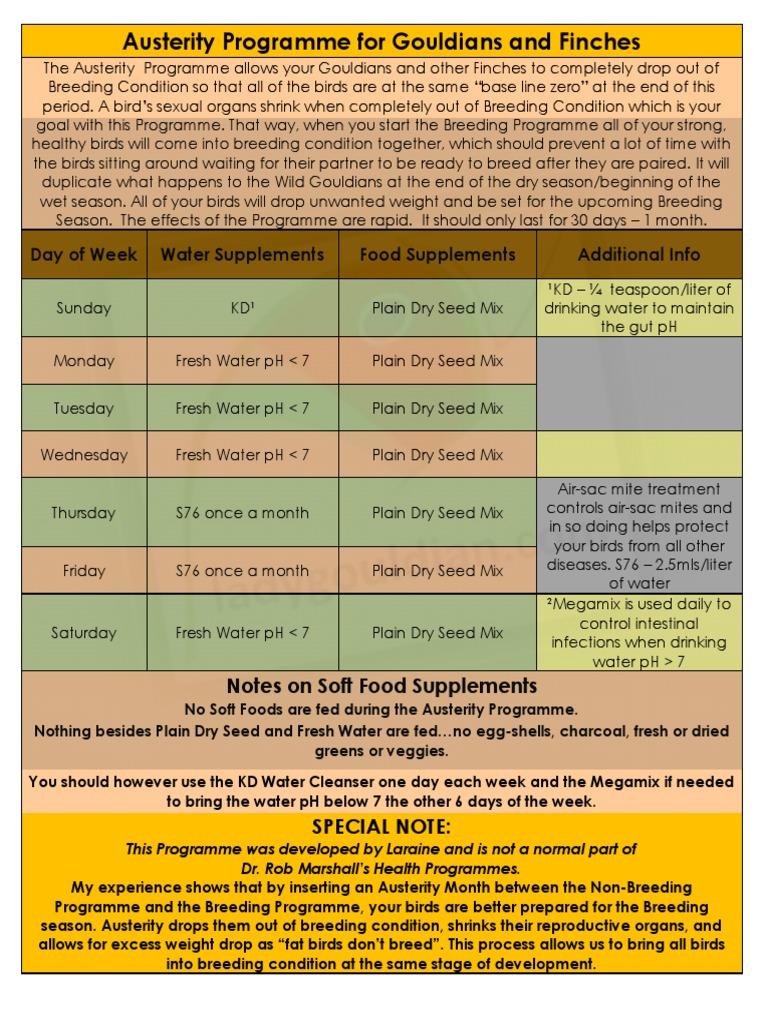 Austerity Programme for Gouldians and Finches

The Austerity Programme allows your Gouldians and other Finches to completely drop out of Breeding Condition so that all of the birds are at the same "base line zero" at the end of this period. A bird's sexual organs shrink when completely out of Breeding Condition which is your goal with this Programme. That way, when you start the Breeding Programme all of your strong, healthy birds will come into breeding condition together, which should prevent a lot of time with the birds sitting around waiting for their partner to be ready to breed after they are paired. It will duplicate what happens to the Wild Gouldians at the end of the dry season/beginning of the wet season. All of your birds will drop unwanted weight and be set for the upcoming Breeding Season. The effects of the Programme are rapid. It should only last for 30 days – 1 month.

| Day of Week | Water Supplements | Food Supplements | Additional Info |
|---|---|---|---|
| Sunday | KD¹ | Plain Dry Seed Mix | ¹KD – ¼ teaspoon/liter of drinking water to maintain the gut pH |
| Monday | Fresh Water pH < 7 | Plain Dry Seed Mix | |
| Tuesday | Fresh Water pH < 7 | Plain Dry Seed Mix | |
| Wednesday | Fresh Water pH < 7 | Plain Dry Seed Mix | |
| Thursday | S76 once a month | Plain Dry Seed Mix | Air-sac mite treatment controls air-sac mites and in so doing helps protect your birds from all other diseases. S76 – 2.5mls/liter of water |
| Friday | S76 once a month | Plain Dry Seed Mix | |
| Saturday | Fresh Water pH < 7 | Plain Dry Seed Mix | ²Megamix is used daily to control intestinal infections when drinking water pH > 7 |

Notes on Soft Food Supplements

No Soft Foods are fed during the Austerity Programme.

Nothing besides Plain Dry Seed and Fresh Water are fed…no egg-shells, charcoal, fresh or dried greens or veggies.

You should however use the KD Water Cleanser one day each week and the Megamix if needed to bring the water pH below 7 the other 6 days of the week.

SPECIAL NOTE:

This Programme was developed by Laraine and is not a normal part of Dr. Rob Marshall's Health Programmes.

My experience shows that by inserting an Austerity Month between the Non-Breeding Programme and the Breeding Programme, your birds are better prepared for the Breeding season. Austerity drops them out of breeding condition, shrinks their reproductive organs, and allows for excess weight drop as "fat birds don't breed". This process allows us to bring all birds into breeding condition at the same stage of development.